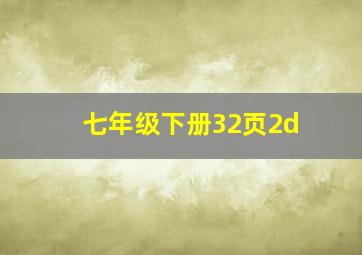 七年级下册32页2d